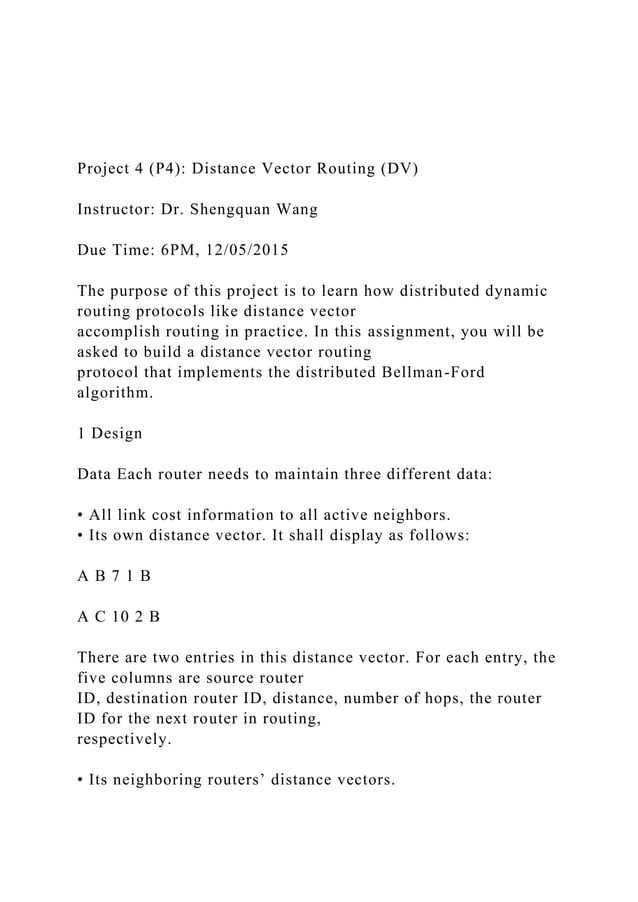 Project 4 (P4): Distance Vector Routing (DV)

Instructor: Dr. Shengquan Wang

Due Time: 6PM, 12/05/2015

The purpose of this project is to learn how distributed dynamic routing protocols like distance vector accomplish routing in practice. In this assignment, you will be asked to build a distance vector routing protocol that implements the distributed Bellman-Ford algorithm.

1 Design

Data Each router needs to maintain three different data:

• All link cost information to all active neighbors.
• Its own distance vector. It shall display as follows:

A B 7 1 B

A C 10 2 B

There are two entries in this distance vector. For each entry, the five columns are source router ID, destination router ID, distance, number of hops, the router ID for the next router in routing, respectively.

• Its neighboring routers' distance vectors.